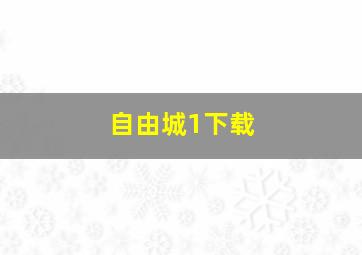 自由城1下载